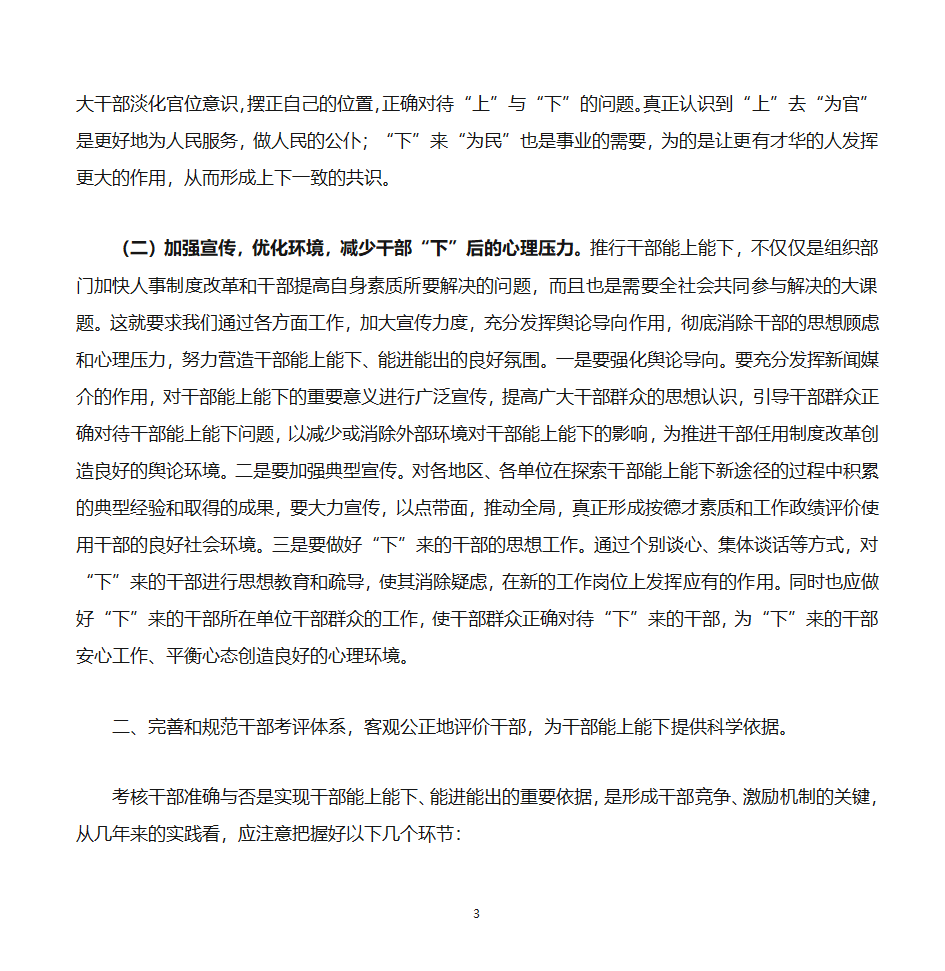 大干部淡化官位意识，摆正自己的位置，正确对待“上”与“下”的问题。真正认识到“上”去“为官”是更好地为人民服务，做人民的公仆；“下”来“为民”也是事业的需要，为的是让更有才华的人发挥更大的作用，从而形成上下一致的共识。

（二）加强宣传，优化环境，减少干部“下”后的心理压力。推行干部能上能下，不仅仅是组织部门加快人事制度改革和干部提高自身素质所要解决的问题，而且也是需要全社会共同参与解决的大课题。这就要求我们通过各方面工作，加大宣传力度，充分发挥舆论导向作用，彻底消除干部的思想顾虑和心理压力，努力营造干部能上能下、能进能出的良好氛围。一是要强化舆论导向。要充分发挥新闻媒介的作用，对干部能上能下的重要意义进行广泛宣传，提高广大干部群众的思想认识，引导干部群众正确对待干部能上能下问题，以减少或消除外部环境对干部能上能下的影响，为推进干部任用制度改革创造良好的舆论环境。二是要加强典型宣传。对各地区、各单位在探索干部能上能下新途径的过程中积累的典型经验和取得的成果，要大力宣传，以点带面，推动全局，真正形成按德才素质和工作政绩评价使用干部的良好社会环境。三是要做好“下”来的干部的思想工作。通过个别谈心、集体谈话等方式，对“下”来的干部进行思想教育和疏导，使其消除疑虑，在新的工作岗位上发挥应有的作用。同时也应做好“下”来的干部所在单位干部群众的工作，使干部群众正确对待“下”来的干部，为“下”来的干部安心工作、平衡心态创造良好的心理环境。

二、完善和规范干部考评体系，客观公正地评价干部，为干部能上能下提供科学依据。

考核干部准确与否是实现干部能上能下、能进能出的重要依据，是形成干部竞争、激励机制的关键，从几年来的实践看，应注意把握好以下几个环节：

3